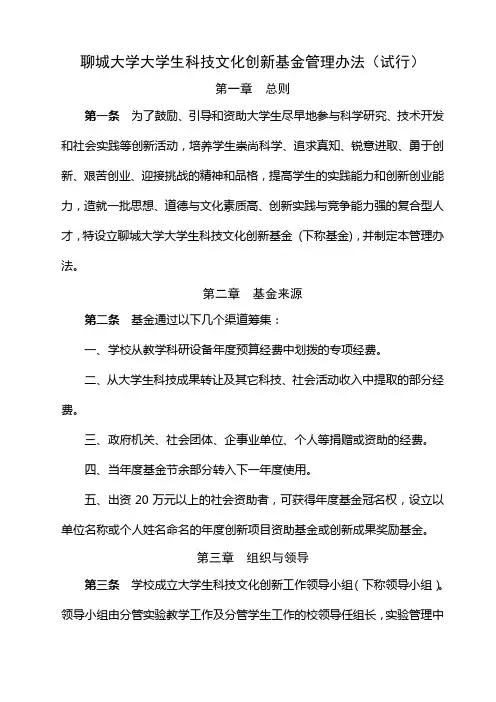 聊城大学大学生科技文化创新基金管理办法（试行）

第一章　总则

第一条　为了鼓励、引导和资助大学生尽早地参与科学研究、技术开发和社会实践等创新活动，培养学生崇尚科学、追求真知、锐意进取、勇于创新、艰苦创业、迎接挑战的精神和品格，提高学生的实践能力和创新创业能力，造就一批思想、道德与文化素质高、创新实践与竞争能力强的复合型人才，特设立聊城大学大学生科技文化创新基金（下称基金），并制定本管理办法。

第二章　基金来源

第二条　基金通过以下几个渠道筹集：

一、学校从教学科研设备年度预算经费中划拨的专项经费。

二、从大学生科技成果转让及其它科技、社会活动收入中提取的部分经费。

三、政府机关、社会团体、企事业单位、个人等捐赠或资助的经费。

四、当年度基金节余部分转入下一年度使用。

五、出资 20 万元以上的社会资助者，可获得年度基金冠名权，设立以单位名称或个人姓名命名的年度创新项目资助基金或创新成果奖励基金。

第三章　组织与领导

第三条　学校成立大学生科技文化创新工作领导小组（下称领导小组）。领导小组由分管实验教学工作及分管学生工作的校领导任组长，实验管理中